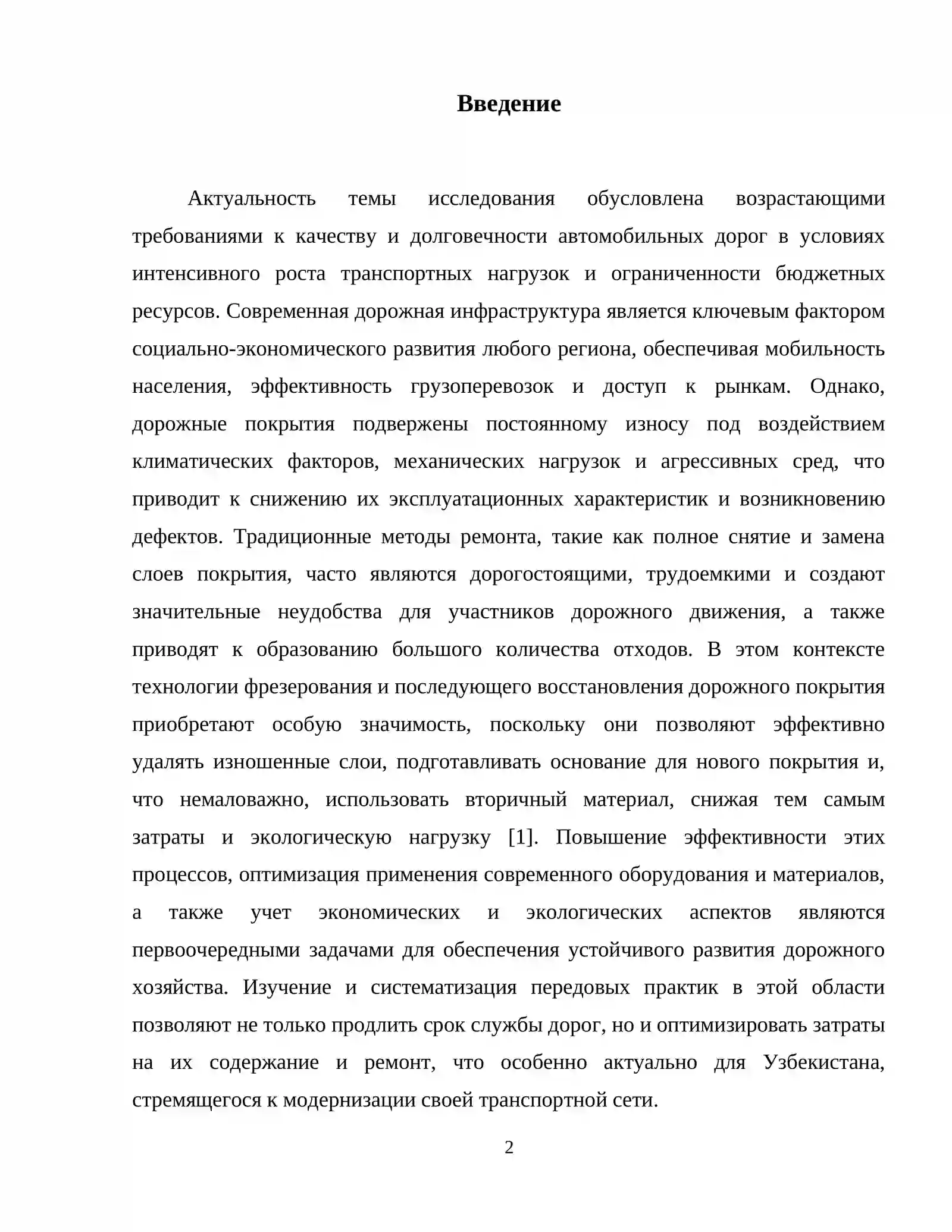 Введение

Актуальность темы исследования обусловлена возрастающими требованиями к качеству и долговечности автомобильных дорог в условиях интенсивного роста транспортных нагрузок и ограниченности бюджетных ресурсов. Современная дорожная инфраструктура является ключевым фактором социально-экономического развития любого региона, обеспечивая мобильность населения, эффективность грузоперевозок и доступ к рынкам. Однако, дорожные покрытия подвержены постоянному износу под воздействием климатических факторов, механических нагрузок и агрессивных сред, что приводит к снижению их эксплуатационных характеристик и возникновению дефектов. Традиционные методы ремонта, такие как полное снятие и замена слоев покрытия, часто являются дорогостоящими, трудоемкими и создают значительные неудобства для участников дорожного движения, а также приводят к образованию большого количества отходов. В этом контексте технологии фрезерования и последующего восстановления дорожного покрытия приобретают особую значимость, поскольку они позволяют эффективно удалять изношенные слои, подготавливать основание для нового покрытия и, что немаловажно, использовать вторичный материал, снижая тем самым затраты и экологическую нагрузку [1]. Повышение эффективности этих процессов, оптимизация применения современного оборудования и материалов, а также учет экономических и экологических аспектов являются первоочередными задачами для обеспечения устойчивого развития дорожного хозяйства. Изучение и систематизация передовых практик в этой области позволяют не только продлить срок службы дорог, но и оптимизировать затраты на их содержание и ремонт, что особенно актуально для Узбекистана, стремящегося к модернизации своей транспортной сети.

2